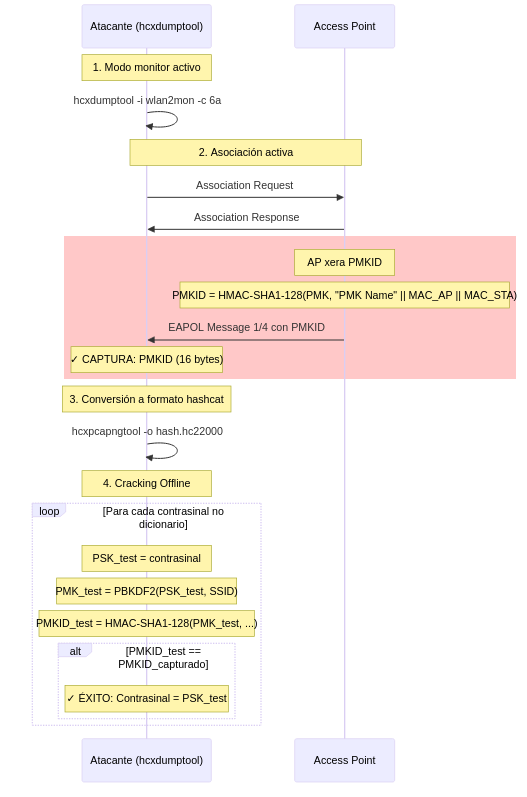 Atacante (hcxdumptool)

Access Point

1. Modo monitor activo

hcxdumptool -i wlan2mon -c 6a

2. Asociación activa

Association Request

Association Response

AP xera PMKID

PMKID = HMAC-SHA1-128(PMK, "PMK Name" || MAC_AP || MAC_STA)

EAPOL Message 1/4 con PMKID

✓ CAPTURA: PMKID (16 bytes)

3. Conversión a formato hashcat

hcxpcapngtool -o hash.hc22000

4. Cracking Offline

loop [Para cada contrasinal no dicionario]

PSK_test = contrasinal

PMK_test = PBKDF2(PSK_test, SSID)

PMKID_test = HMAC-SHA1-128(PMK_test, ...)

alt [PMKID_test == PMKID_capturado]

✓ ÉXITO: Contrasinal = PSK_test

Atacante (hcxdumptool)

Access Point